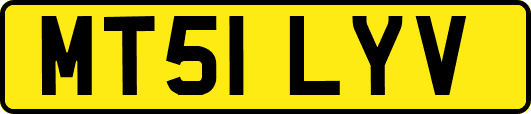 MT51 LYV